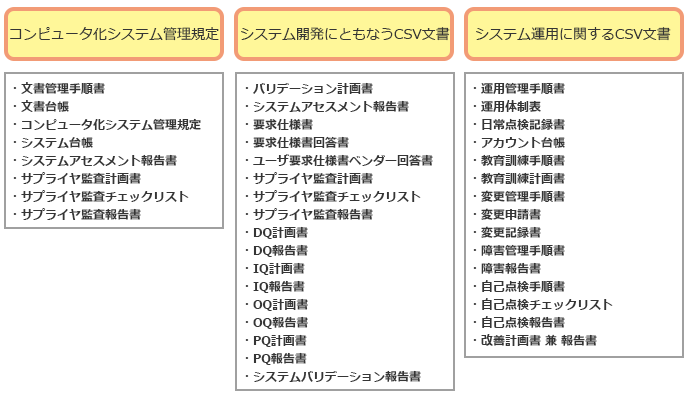 コンピュータ化システム管理規定

・文書管理手順書
・文書台帳
・コンピュータ化システム管理規定
・システム台帳
・システムアセスメント報告書
・サプライヤ監査計画書
・サプライヤ監査チェックリスト
・サプライヤ監査報告書

システム開発にともなうCSV文書

・バリデーション計画書
・システムアセスメント報告書
・要求仕様書
・要求仕様書回答書
・ユーザ要求仕様書ベンダー回答書
・サプライヤ監査計画書
・サプライヤ監査チェックリスト
・サプライヤ監査報告書
・DQ計画書
・DQ報告書
・IQ計画書
・IQ報告書
・OQ計画書
・OQ報告書
・PQ計画書
・PQ報告書
・システムバリデーション報告書

システム運用に関するCSV文書

・運用管理手順書
・運用体制表
・日常点検記録書
・アカウント台帳
・教育訓練手順書
・教育訓練計画書
・変更管理手順書
・変更申請書
・変更記録書
・障害管理手順書
・障害報告書
・自己点検手順書
・自己点検チェックリスト
・自己点検報告書
・改善計画書 兼 報告書